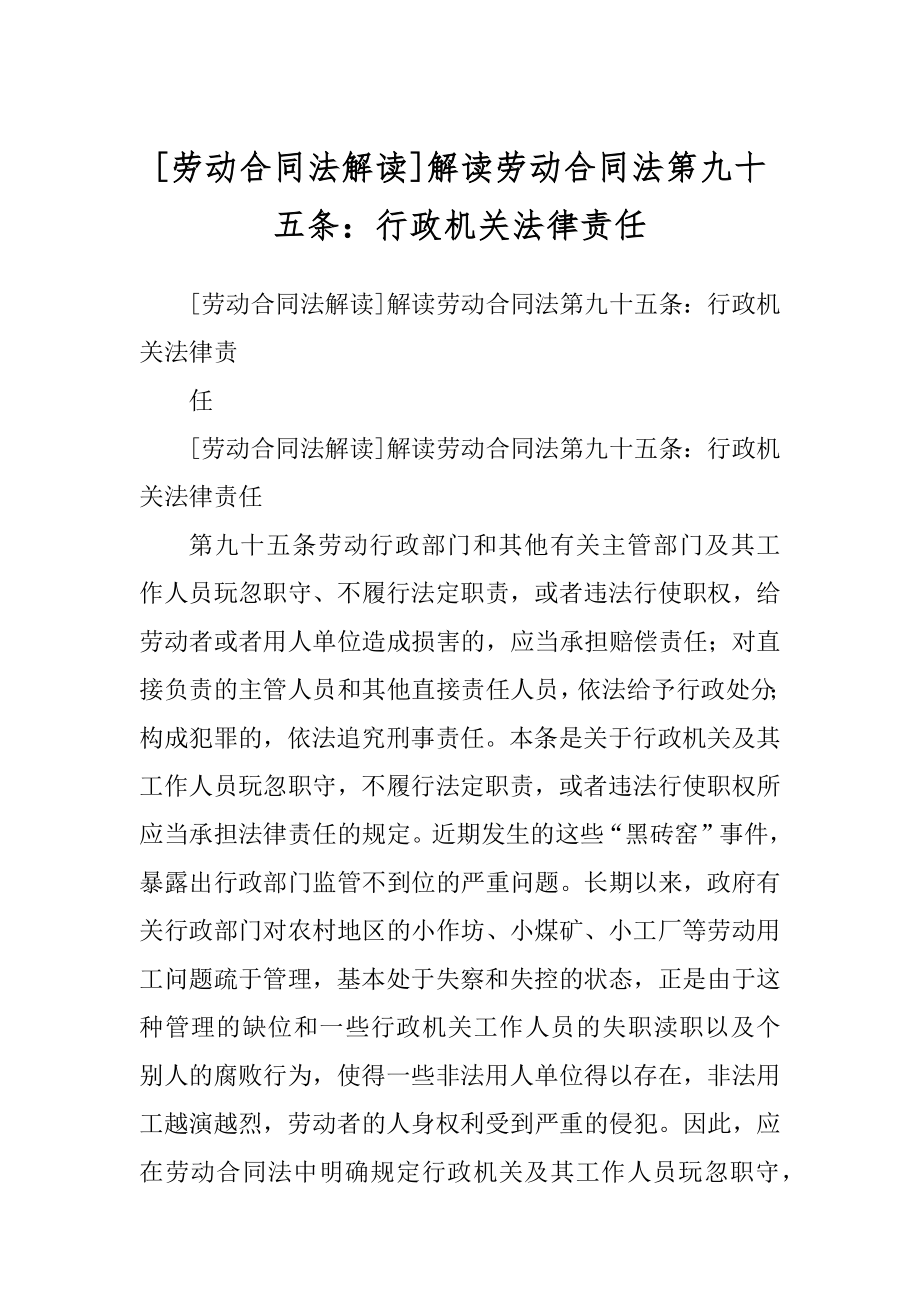 [劳动合同法解读]解读劳动合同法第九十五条：行政机关法律责任

[劳动合同法解读]解读劳动合同法第九十五条：行政机关法律责

任

[劳动合同法解读]解读劳动合同法第九十五条：行政机关法律责任

第九十五条劳动行政部门和其他有关主管部门及其工作人员玩忽职守、不履行法定职责，或者违法行使职权，给劳动者或者用人单位造成损害的，应当承担赔偿责任；对直接负责的主管人员和其他直接责任人员，依法给予行政处分；构成犯罪的，依法追究刑事责任。本条是关于行政机关及其工作人员玩忽职守，不履行法定职责，或者违法行使职权所应当承担法律责任的规定。近期发生的这些“黑砖窑”事件，暴露出行政部门监管不到位的严重问题。长期以来，政府有关行政部门对农村地区的小作坊、小煤矿、小工厂等劳动用工问题疏于管理，基本处于失察和失控的状态，正是由于这种管理的缺位和一些行政机关工作人员的失职渎职以及个别人的腐败行为，使得一些非法用人单位得以存在，非法用工越演越烈，劳动者的人身权利受到严重的侵犯。因此，应在劳动合同法中明确规定行政机关及其工作人员玩忽职守，